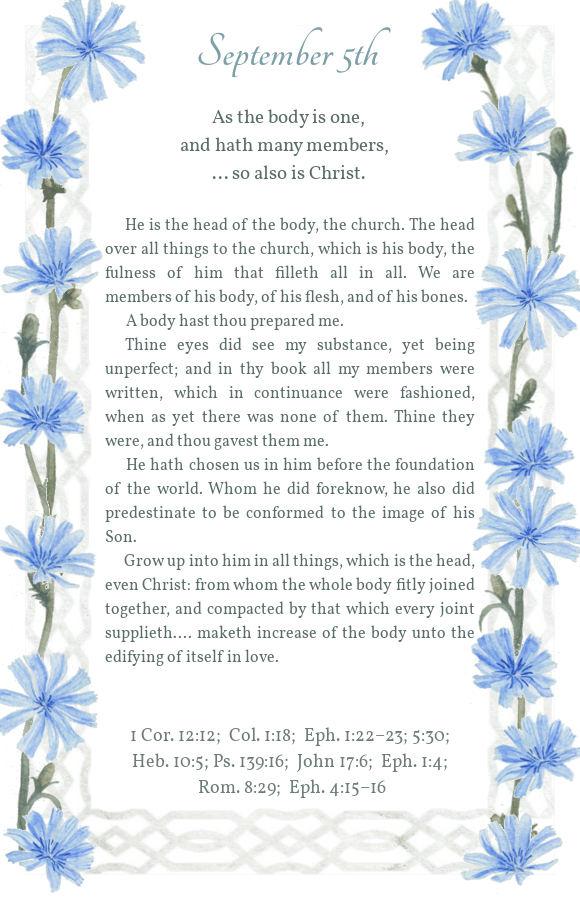 September 5th

As the body is one,
and hath many members,
… so also is Christ.

He is the head of the body, the church. The head over all things to the church, which is his body, the fulness of him that filleth all in all. We are members of his body, of his flesh, and of his bones.

A body hast thou prepared me.

Thine eyes did see my substance, yet being unperfect; and in thy book all my members were written, which in continuance were fashioned, when as yet there was none of them. Thine they were, and thou gavest them me.

He hath chosen us in him before the foundation of the world. Whom he did foreknow, he also did predestinate to be conformed to the image of his Son.

Grow up into him in all things, which is the head, even Christ: from whom the whole body fitly joined together, and compacted by that which every joint supplieth.… maketh increase of the body unto the edifying of itself in love.

1 Cor. 12:12; Col. 1:18; Eph. 1:22–23; 5:30; Heb. 10:5; Ps. 139:16; John 17:6; Eph. 1:4; Rom. 8:29; Eph. 4:15–16